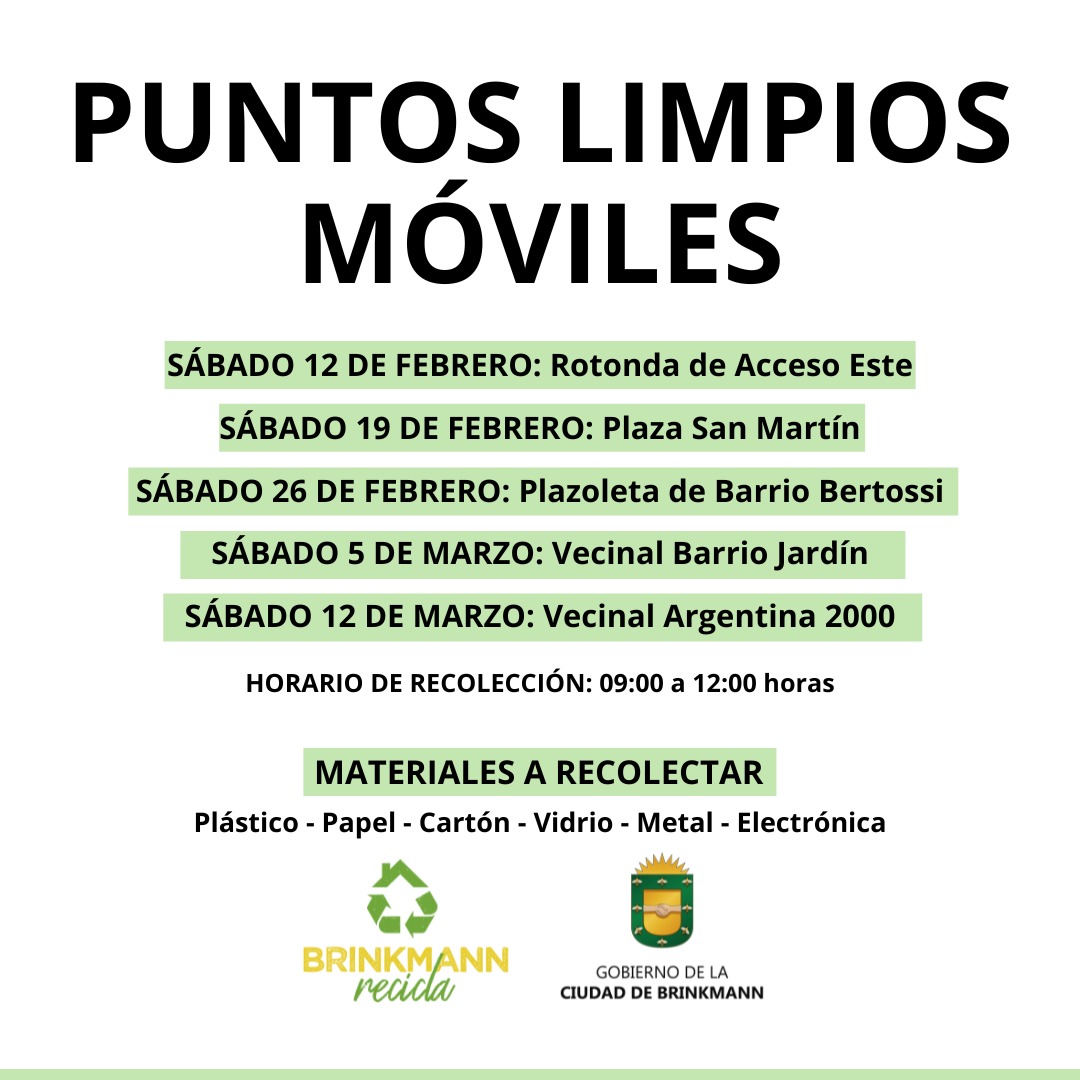 PUNTOS LIMPIOS MÓVILES

SÁBADO 12 DE FEBRERO: Rotonda de Acceso Este

SÁBADO 19 DE FEBRERO: Plaza San Martín

SÁBADO 26 DE FEBRERO: Plazoleta de Barrio Bertossi

SÁBADO 5 DE MARZO: Vecinal Barrio Jardín

SÁBADO 12 DE MARZO: Vecinal Argentina 2000

HORARIO DE RECOLECCIÓN: 09:00 a 12:00 horas

MATERIALES A RECOLECTAR

Plástico - Papel - Cartón - Vidrio - Metal - Electrónica

BRINKMANN
recicla

GOBIERNO DE LA
CIUDAD DE BRINKMANN